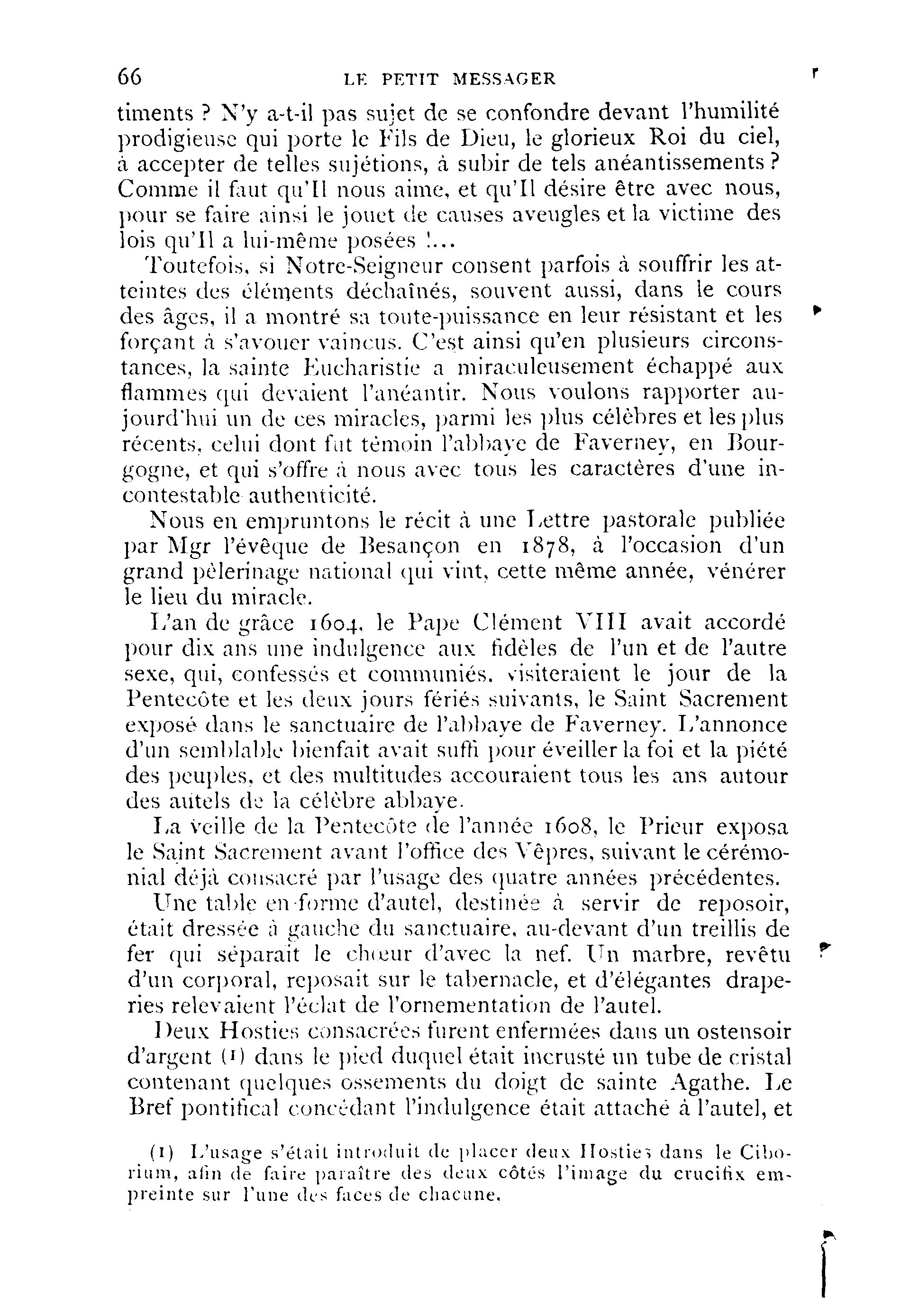 66 LE PETIT MESSAGER

timents ? N'y a-t-il pas sujet de se confondre devant l'humilité prodigieuse qui porte le Fils de Dieu, le glorieux Roi du ciel, à accepter de telles sujétions, à subir de tels anéantissements ? Comme il faut qu'Il nous aime, et qu'Il désire être avec nous, pour se faire ainsi le jouet de causes aveugles et la victime des lois qu'Il a lui-même posées !...

Toutefois, si Notre-Seigneur consent parfois à souffrir les atteintes des éléments déchaînés, souvent aussi, dans le cours des âges, il a montré sa toute-puissance en leur résistant et les forçant à s'avouer vaincus. C'est ainsi qu'en plusieurs circonstances, la sainte Eucharistie a miraculeusement échappé aux flammes qui devaient l'anéantir. Nous voulons rapporter aujourd'hui un de ces miracles, parmi les plus célèbres et les plus récents, celui dont fut témoin l'abbaye de Faverney, en Bourgogne, et qui s'offre à nous avec tous les caractères d'une incontestable authenticité.

Nous en empruntons le récit à une Lettre pastorale publiée par Mgr l'évêque de Besançon en 1878, à l'occasion d'un grand pèlerinage national qui vint, cette même année, vénérer le lieu du miracle.

L'an de grâce 1604, le Pape Clément VIII avait accordé pour dix ans une indulgence aux fidèles de l'un et de l'autre sexe, qui, confessés et communiés, visiteraient le jour de la Pentecôte et les deux jours fériés suivants, le Saint Sacrement exposé dans le sanctuaire de l'abbaye de Faverney. L'annonce d'un semblable bienfait avait suffi pour éveiller la foi et la piété des peuples, et des multitudes accouraient tous les ans autour des autels de la célèbre abbaye.

La veille de la Pentecôte de l'année 1608, le Prieur exposa le Saint Sacrement avant l'office des Vêpres, suivant le cérémonial déjà consacré par l'usage des quatre années précédentes.

Une table en forme d'autel, destinée à servir de reposoir, était dressée à gauche du sanctuaire, au-devant d'un treillis de fer qui séparait le chœur d'avec la nef. Un marbre, revêtu d'un corporal, reposait sur le tabernacle, et d'élégantes draperies relevaient l'éclat de l'ornementation de l'autel.

Deux Hosties consacrées furent enfermées dans un ostensoir d'argent (1) dans le pied duquel était incrusté un tube de cristal contenant quelques ossements du doigt de sainte Agathe. Le Bref pontifical concédant l'indulgence était attaché à l'autel, et

(1) L'usage s'était introduit de placer deux Hosties dans le Ciborium, afin de faire paraître des deux côtés l'image du crucifix empreinte sur l'une des faces de chacune.